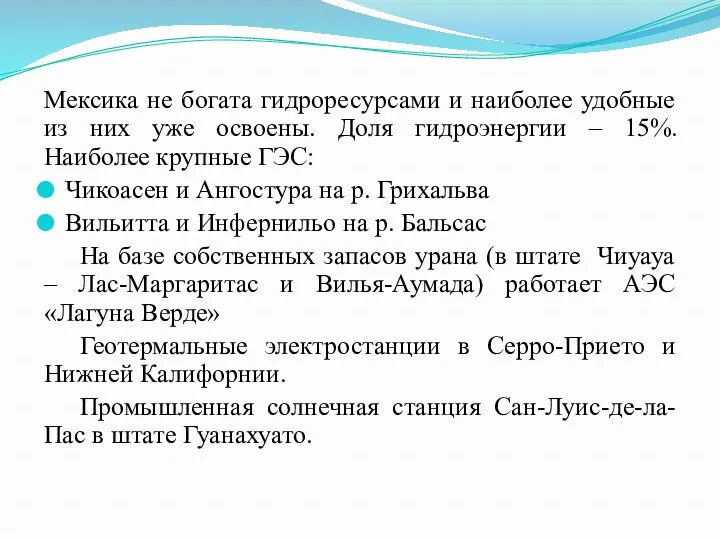 Мексика не богата гидроресурсами и наиболее удобные из них уже освоены. Доля гидроэнергии – 15%. Наиболее крупные ГЭС:

Чикоасен и Ангостура на р. Грихальва

Вильитта и Инфернильо на р. Бальсас

На базе собственных запасов урана (в штате Чиуауа – Лас-Маргаритас и Вилья-Аумада) работает АЭС «Лагуна Верде»

Геотермальные электростанции в Серро-Прието и Нижней Калифорнии.

Промышленная солнечная станция Сан-Луис-де-ла-Пас в штате Гуанахуато.